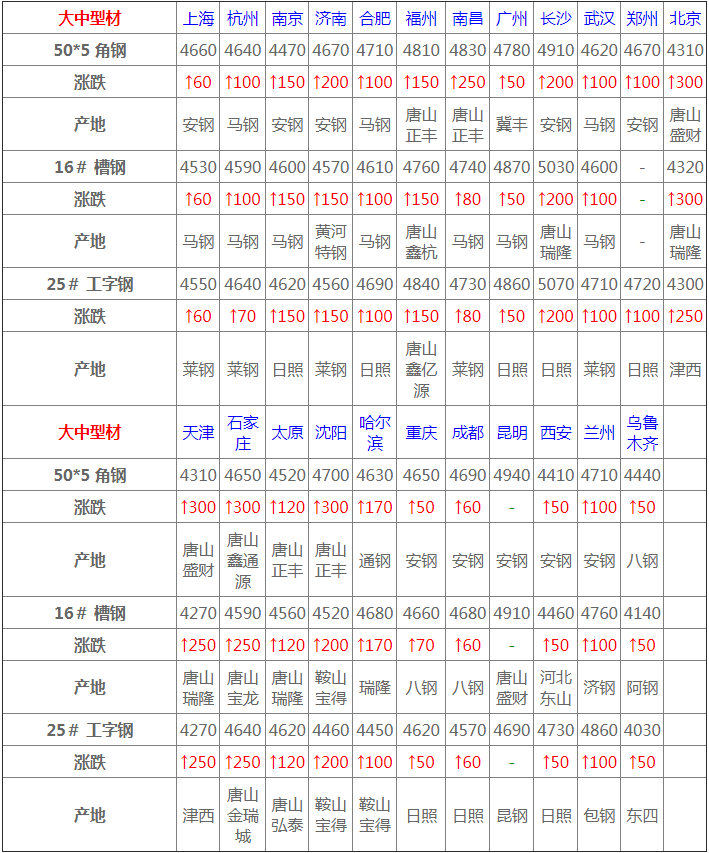 | 大中型材 | 上海 | 杭州 | 南京 | 济南 | 合肥 | 福州 | 南昌 | 广州 | 长沙 | 武汉 | 郑州 | 北京 |
|---|---|---|---|---|---|---|---|---|---|---|---|---|
| 50*5 角钢 | 4660 | 4640 | 4470 | 4670 | 4710 | 4810 | 4830 | 4780 | 4910 | 4620 | 4670 | 4310 |
| 涨跌 | ↑60 | ↑100 | ↑150 | ↑200 | ↑100 | ↑150 | ↑250 | ↑50 | ↑200 | ↑100 | ↑100 | ↑300 |
| 产地 | 安钢 | 马钢 | 安钢 | 安钢 | 马钢 | 唐山正丰 | 唐山正丰 | 冀丰 | 安钢 | 马钢 | 安钢 | 唐山盛财 |
| 16# 槽钢 | 4530 | 4590 | 4600 | 4570 | 4610 | 4760 | 4740 | 4870 | 5030 | 4600 | - | 4320 |
| 涨跌 | ↑60 | ↑100 | ↑150 | ↑150 | ↑100 | ↑150 | ↑80 | ↑50 | ↑200 | ↑100 | - | ↑300 |
| 产地 | 马钢 | 马钢 | 马钢 | 黄河特钢 | 马钢 | 唐山鑫杭 | 马钢 | 马钢 | 唐山瑞隆 | 马钢 | - | 唐山瑞隆 |
| 25# 工字钢 | 4550 | 4640 | 4620 | 4560 | 4690 | 4840 | 4730 | 4860 | 5070 | 4710 | 4720 | 4300 |
| 涨跌 | ↑60 | ↑70 | ↑150 | ↑150 | ↑100 | ↑150 | ↑80 | ↑50 | ↑200 | ↑100 | ↑100 | ↑250 |
| 产地 | 莱钢 | 莱钢 | 日照 | 莱钢 | 日照 | 唐山鑫亿源 | 莱钢 | 日照 | 日照 | 莱钢 | 日照 | 津西 |
| 大中型材 | 天津 | 石家庄 | 太原 | 沈阳 | 哈尔滨 | 重庆 | 成都 | 昆明 | 西安 | 兰州 | 乌鲁木齐 | |
| 50*5 角钢 | 4310 | 4650 | 4520 | 4700 | 4630 | 4650 | 4690 | 4940 | 4410 | 4710 | 4440 | |
| 涨跌 | ↑300 | ↑300 | ↑120 | ↑300 | ↑170 | ↑50 | ↑60 | - | ↑50 | ↑100 | ↑50 | |
| 产地 | 唐山盛财 | 唐山鑫通源 | 唐山正丰 | 唐山正丰 | 通钢 | 安钢 | 安钢 | 安钢 | 安钢 | 安钢 | 八钢 | |
| 16# 槽钢 | 4270 | 4590 | 4560 | 4520 | 4680 | 4660 | 4680 | 4910 | 4460 | 4760 | 4140 | |
| 涨跌 | ↑250 | ↑250 | ↑120 | ↑200 | ↑170 | ↑70 | ↑60 | - | ↑50 | ↑100 | ↑50 | |
| 产地 | 唐山瑞隆 | 唐山宝龙 | 唐山瑞隆 | 鞍山宝得 | 瑞隆 | 八钢 | 八钢 | 唐山盛财 | 河北东山 | 济钢 | 阿钢 | |
| 25# 工字钢 | 4270 | 4640 | 4620 | 4460 | 4450 | 4620 | 4570 | 4690 | 4730 | 4860 | 4030 | |
| 涨跌 | ↑250 | ↑250 | ↑120 | ↑200 | ↑100 | ↑50 | ↑60 | - | ↑50 | ↑100 | ↑50 | |
| 产地 | 津西 | 唐山金瑞城 | 唐山弘泰 | 鞍山宝得 | 鞍山宝得 | 日照 | 日照 | 昆钢 | 日照 | 包钢 | 东四 | |